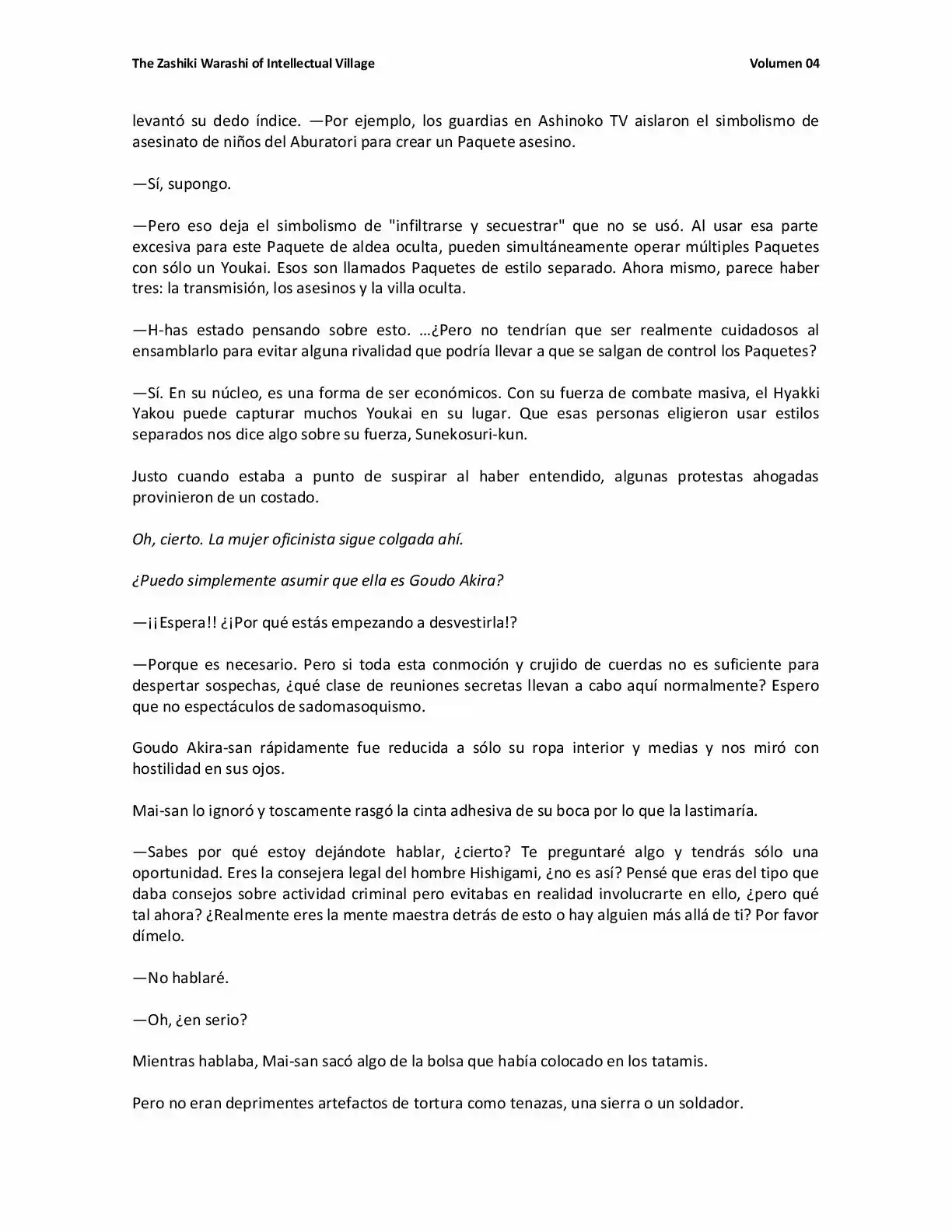 The Zashiki Warashi of Intellectual Village

Volumen 04

levantó su dedo índice. —Por ejemplo, los guardias en Ashinoko TV aislaron el simbolismo de asesinato de niños del Aburatori para crear un Paquete asesino.

—Sí, supongo.

—Pero eso deja el simbolismo de "infiltrarse y secuestrar" que no se usó. Al usar esa parte excesiva para este Paquete de aldea oculta, pueden simultáneamente operar múltiples Paquetes con sólo un Youkai. Esos son llamados Paquetes de estilo separado. Ahora mismo, parece haber tres: la transmisión, los asesinos y la villa oculta.

—H-has estado pensando sobre esto. …¿Pero no tendrían que ser realmente cuidadosos al ensamblarlo para evitar alguna rivalidad que podría llevar a que se salgan de control los Paquetes?

—Sí. En su núcleo, es una forma de ser económicos. Con su fuerza de combate masiva, el Hyakki Yakou puede capturar muchos Youkai en su lugar. Que esas personas eligieron usar estilos separados nos dice algo sobre su fuerza, Sunekosuri-kun.

Justo cuando estaba a punto de suspirar al haber entendido, algunas protestas ahogadas provinieron de un costado.

Oh, cierto. La mujer oficinista sigue colgada ahí.

¿Puedo simplemente asumir que ella es Goudo Akira?

—¡¡Espera!! ¿¡Por qué estás empezando a desvestirla!?

—Porque es necesario. Pero si toda esta conmoción y crujido de cuerdas no es suficiente para despertar sospechas, ¿qué clase de reuniones secretas llevan a cabo aquí normalmente? Espero que no espectáculos de sadomasoquismo.

Goudo Akira-san rápidamente fue reducida a sólo su ropa interior y medias y nos miró con hostilidad en sus ojos.

Mai-san lo ignoró y toscamente rasgó la cinta adhesiva de su boca por lo que la lastimaría.

—Sabes por qué estoy dejándote hablar, ¿cierto? Te preguntaré algo y tendrás sólo una oportunidad. Eres la consejera legal del hombre Hishigami, ¿no es así? Pensé que eras del tipo que daba consejos sobre actividad criminal pero evitabas en realidad involucrarte en ello, ¿pero qué tal ahora? ¿Realmente eres la mente maestra detrás de esto o hay alguien más allá de ti? Por favor dímelo.

—No hablaré.

—Oh, ¿en serio?

Mientras hablaba, Mai-san sacó algo de la bolsa que había colocado en los tatamis.

Pero no eran deprimentes artefactos de tortura como tenazas, una sierra o un soldador.